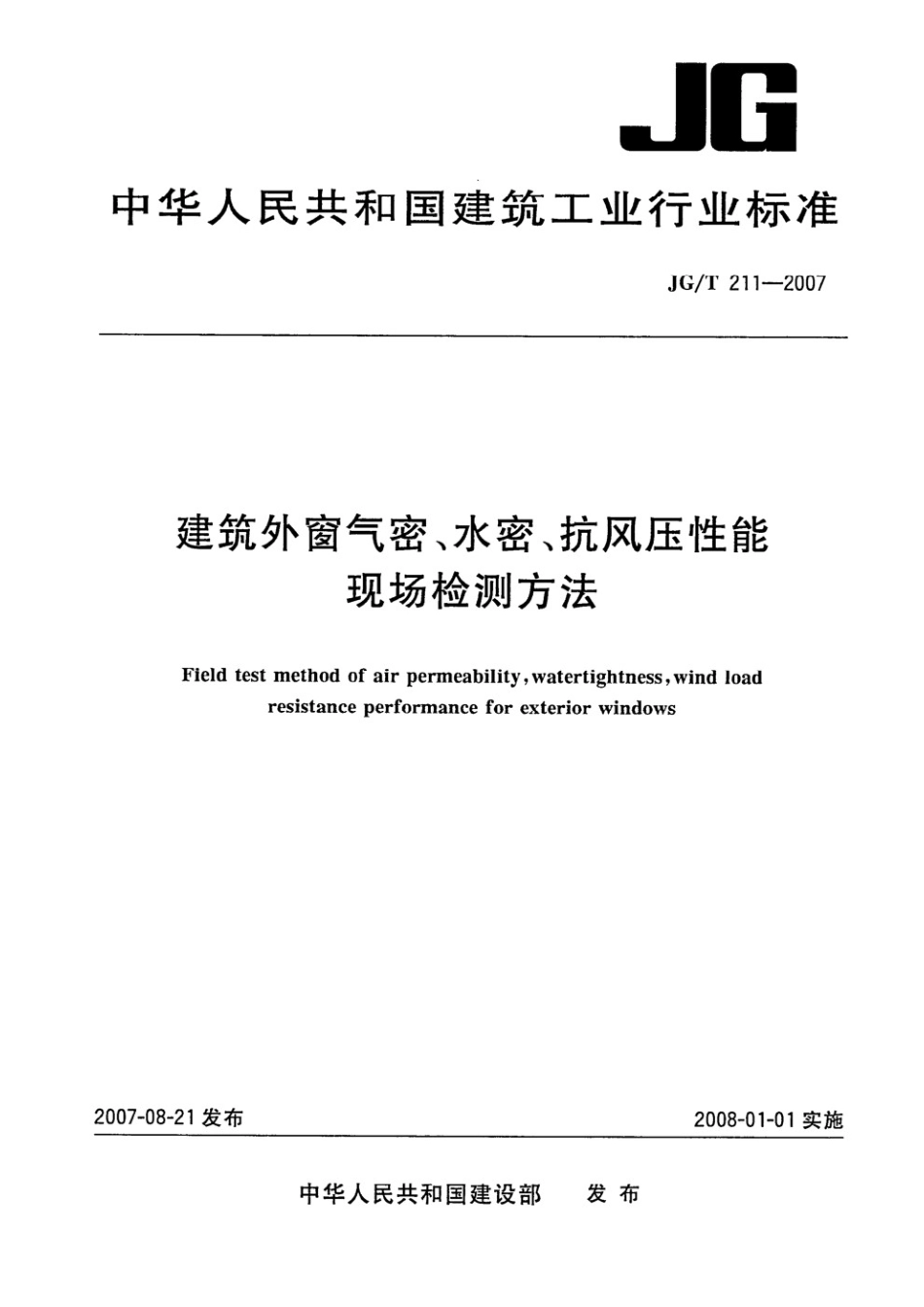 JG

中华人民共和国建筑工业行业标准

JG/T 211—2007

建筑外窗气密、水密、抗风压性能现场检测方法

Field test method of air permeability, watertightness, wind load resistance performance for exterior windows

2007-08-21 发布

2008-01-01 实施

中华人民共和国建设部　发布